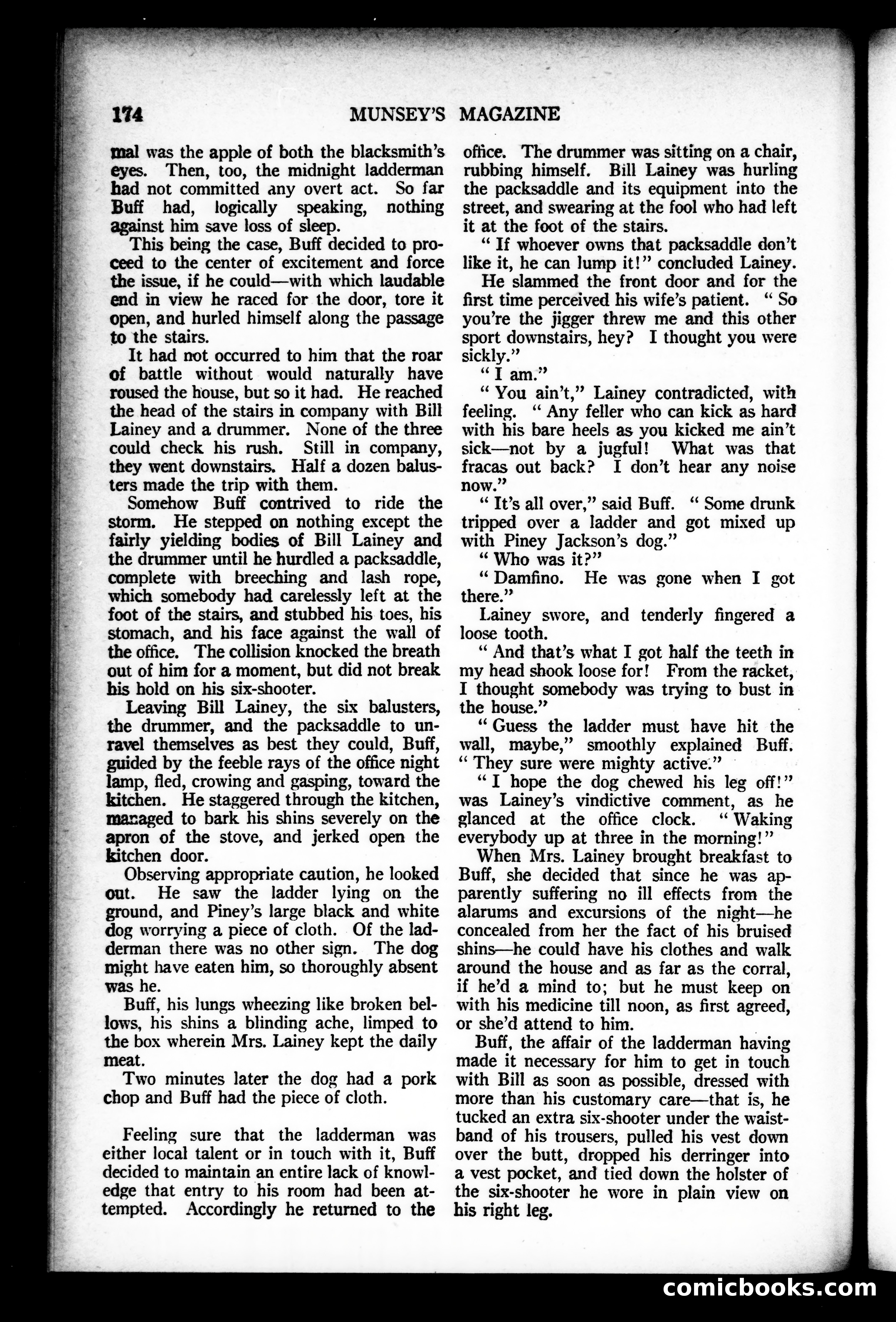 174 MUNSEY'S MAGAZINE

mal was the apple of both the blacksmith's eyes. Then, too, the midnight ladderman had not committed any overt act. So far Buff had, logically speaking, nothing against him save loss of sleep.

This being the case, Buff decided to proceed to the center of excitement and force the issue, if he could—with which laudable end in view he raced for the door, tore it open, and hurled himself along the passage to the stairs.

It had not occurred to him that the roar of battle without would naturally have roused the house, but so it had. He reached the head of the stairs in company with Bill Lainey and a drummer. None of the three could check his rush. Still in company, they went downstairs. Half a dozen balusters made the trip with them.

Somehow Buff contrived to ride the storm. He stepped on nothing except the fairly yielding bodies of Bill Lainey and the drummer until he hurdled a packsaddle, complete with breeching and lash rope, which somebody had carelessly left at the foot of the stairs, and stubbed his toes, his stomach, and his face against the wall of the office. The collision knocked the breath out of him for a moment, but did not break his hold on his six-shooter.

Leaving Bill Lainey, the six balusters, the drummer, and the packsaddle to unravel themselves as best they could, Buff, guided by the feeble rays of the office night lamp, fled, crowing and gasping, toward the kitchen. He staggered through the kitchen, managed to bark his shins severely on the apron of the stove, and jerked open the kitchen door.

Observing appropriate caution, he looked out. He saw the ladder lying on the ground, and Piney's large black and white dog worrying a piece of cloth. Of the ladderman there was no other sign. The dog might have eaten him, so thoroughly absent was he.

Buff, his lungs wheezing like broken bellows, his shins a blinding ache, limped to the box wherein Mrs. Lainey kept the daily meat.

Two minutes later the dog had a pork chop and Buff had the piece of cloth.

Feeling sure that the ladderman was either local talent or in touch with it, Buff decided to maintain an entire lack of knowledge that entry to his room had been attempted. Accordingly he returned to the office. The drummer was sitting on a chair, rubbing himself. Bill Lainey was hurling the packsaddle and its equipment into the street, and swearing at the fool who had left it at the foot of the stairs.

" If whoever owns that packsaddle don't like it, he can lump it!" concluded Lainey.

He slammed the front door and for the first time perceived his wife's patient. " So you're the jigger threw me and this other sport downstairs, hey? I thought you were sickly."

" I am."

" You ain't," Lainey contradicted, with feeling. " Any feller who can kick as hard with his bare heels as you kicked me ain't sick—not by a jugful! What was that fracas out back? I don't hear any noise now."

" It's all over," said Buff. " Some drunk tripped over a ladder and got mixed up with Piney Jackson's dog."

" Who was it?"

" Damfino. He was gone when I got there."

Lainey swore, and tenderly fingered a loose tooth.

" And that's what I got half the teeth in my head shook loose for! From the racket, I thought somebody was trying to bust in the house."

" Guess the ladder must have hit the wall, maybe," smoothly explained Buff. " They sure were mighty active."

" I hope the dog chewed his leg off!" was Lainey's vindictive comment, as he glanced at the office clock. " Waking everybody up at three in the morning!"

When Mrs. Lainey brought breakfast to Buff, she decided that since he was apparently suffering no ill effects from the alarums and excursions of the night—he concealed from her the fact of his bruised shins—he could have his clothes and walk around the house and as far as the corral, if he'd a mind to; but he must keep on with his medicine till noon, as first agreed, or she'd attend to him.

Buff, the affair of the ladderman having made it necessary for him to get in touch with Bill as soon as possible, dressed with more than his customary care—that is, he tucked an extra six-shooter under the waistband of his trousers, pulled his vest down over the butt, dropped his derringer into a vest pocket, and tied down the holster of the six-shooter he wore in plain view on his right leg.

comicbooks.com